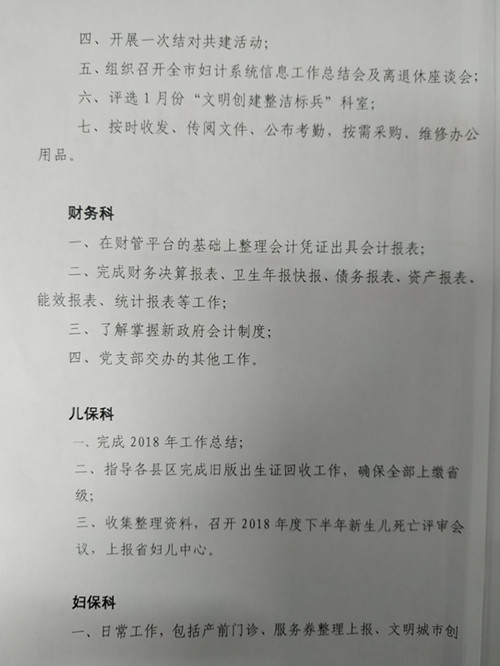 四、开展一次结对共建活动；

五、组织召开全市妇计系统信息工作总结会及离退休座谈会；

六、评选1月份“文明创建整洁标兵”科室；

七、按时收发、传阅文件、公布考勤，按需采购、维修办公用品。

财务科

一、在财管平台的基础上整理会计凭证出具会计报表；

二、完成财务决算报表、卫生年报快报、债务报表、资产报表、能效报表、统计报表等工作；

三、了解掌握新政府会计制度；

四、党支部交办的其他工作。

儿保科

一、完成2018年工作总结；

二、指导各县区完成旧版出生证回收工作，确保全部上缴省级；

三、收集整理资料，召开2018年度下半年新生儿死亡评审会议，上报省妇儿中心。

妇保科

一、日常工作，包括产前门诊、服务券整理上报、文明城市创